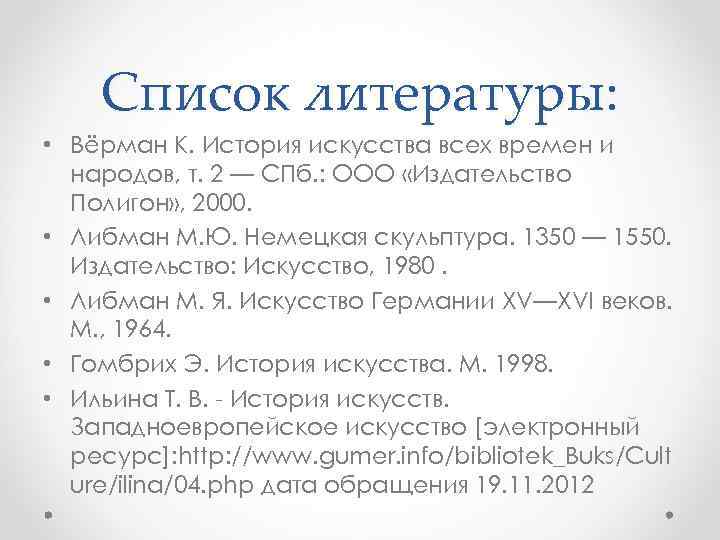 Список литературы:

• Вёрман К. История искусства всех времен и народов, т. 2 — СПб.: ООО «Издательство Полигон», 2000.
• Либман М.Ю. Немецкая скульптура. 1350 — 1550. Издательство: Искусство, 1980 .
• Либман М. Я. Искусство Германии XV—XVI веков. М., 1964.
• Гомбрих Э. История искусства. М. 1998.
• Ильина Т. В. - История искусств. Западноевропейское искусство [электронный ресурс]:http://www.gumer.info/bibliotek_Buks/Culture/ilina/04.php дата обращения 19.11.2012